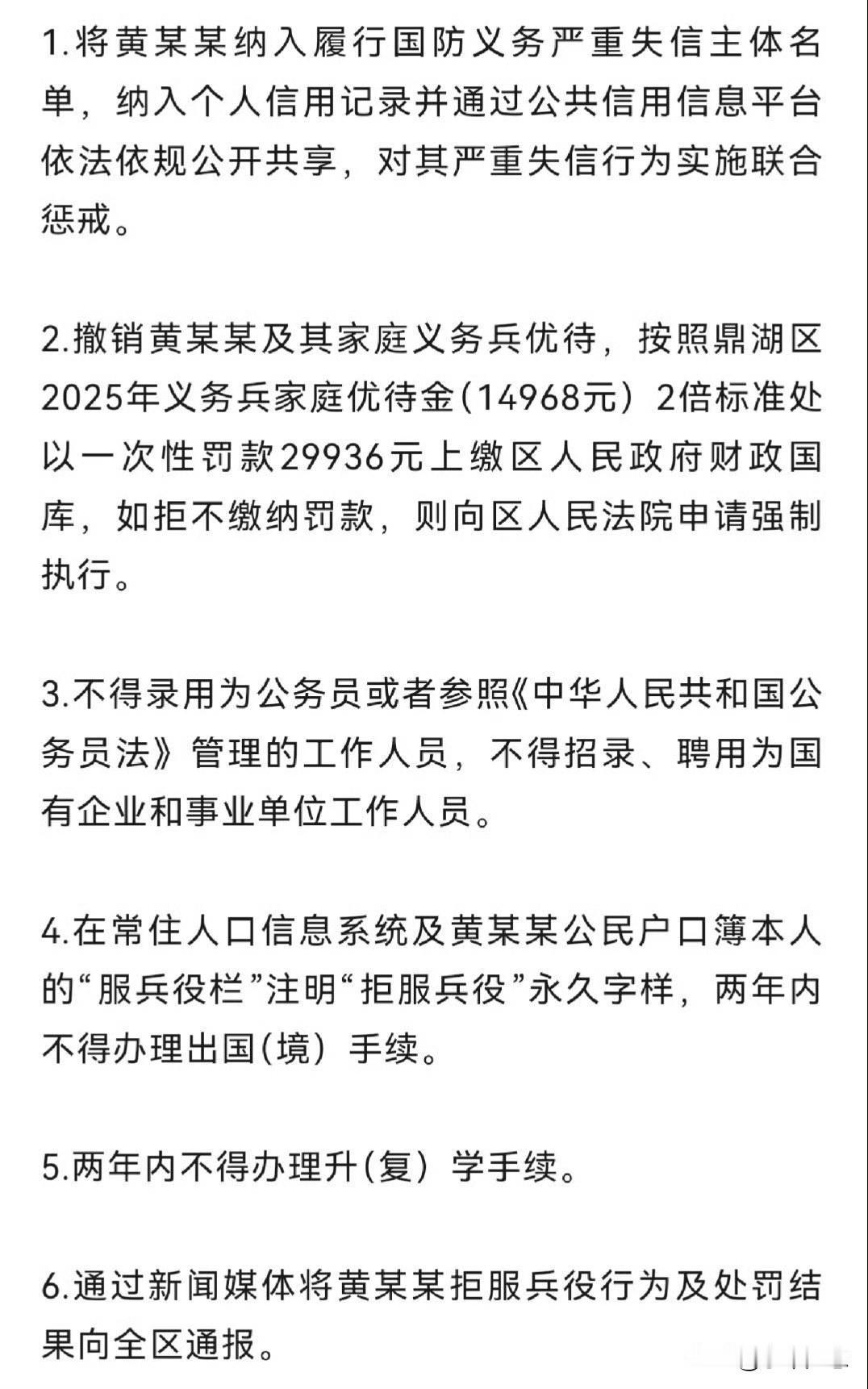 1.将黄某某纳入履行国防义务严重失信主体名单，纳入个人信用记录并通过公共信用信息平台依法依规公开共享，对其严重失信行为实施联合惩戒。

2.撤销黄某某及其家庭义务兵优待，按照鼎湖区2025年义务兵家庭优待金(14968元）2倍标准处以一次性罚款29936元上缴区人民政府财政国库，如拒不缴纳罚款，则向区人民法院申请强制执行。

3.不得录用为公务员或者参照《中华人民共和国公务员法》管理的工作人员，不得招录、聘用为国有企业和事业单位工作人员。

4.在常住人口信息系统及黄某某公民户口簿本人的“服兵役栏”注明“拒服兵役”永久字样，两年内不得办理出国(境）手续。

5.两年内不得办理升(复）学手续。

6.通过新闻媒体将黄某某拒服兵役行为及处罚结果向全区通报。